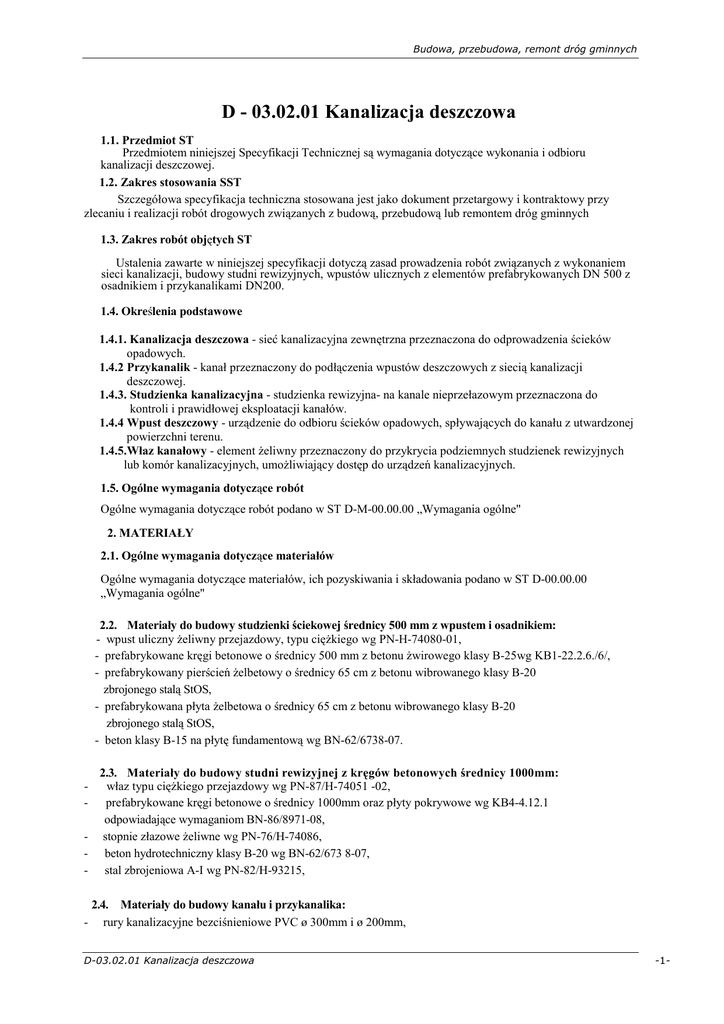 Budowa, przebudowa, remont dróg gminnych

D - 03.02.01 Kanalizacja deszczowa

1.1. Przedmiot ST
Przedmiotem niniejszej Specyfikacji Technicznej są wymagania dotyczące wykonania i odbioru kanalizacji deszczowej.

1.2. Zakres stosowania SST
Szczegółowa specyfikacja techniczna stosowana jest jako dokument przetargowy i kontraktowy przy zlecaniu i realizacji robót drogowych związanych z budową, przebudową lub remontem dróg gminnych

1.3. Zakres robót objętych ST
Ustalenia zawarte w niniejszej specyfikacji dotyczą zasad prowadzenia robót związanych z wykonaniem sieci kanalizacji, budowy studni rewizyjnych, wpustów ulicznych z elementów prefabrykowanych DN 500 z osadnikiem i przykanalikami DN200.

1.4. Określenia podstawowe

1.4.1. Kanalizacja deszczowa - sieć kanalizacyjna zewnętrzna przeznaczona do odprowadzenia ścieków opadowych.
1.4.2 Przykanalik - kanał przeznaczony do podłączenia wpustów deszczowych z siecią kanalizacji deszczowej.
1.4.3. Studzienka kanalizacyjna - studzienka rewizyjna- na kanale nieprzełazowym przeznaczona do kontroli i prawidłowej eksploatacji kanałów.
1.4.4 Wpust deszczowy - urządzenie do odbioru ścieków opadowych, spływających do kanału z utwardzonej powierzchni terenu.
1.4.5.Właz kanałowy - element żeliwny przeznaczony do przykrycia podziemnych studzienek rewizyjnych lub komór kanalizacyjnych, umożliwiający dostęp do urządzeń kanalizacyjnych.

1.5. Ogólne wymagania dotyczące robót
Ogólne wymagania dotyczące robót podano w ST D-M-00.00.00 „Wymagania ogólne"

2. MATERIAŁY

2.1. Ogólne wymagania dotyczące materiałów
Ogólne wymagania dotyczące materiałów, ich pozyskiwania i składowania podano w ST D-00.00.00 „Wymagania ogólne"

2.2. Materiały do budowy studzienki ściekowej średnicy 500 mm z wpustem i osadnikiem:
- wpust uliczny żeliwny przejazdowy, typu ciężkiego wg PN-H-74080-01,
- prefabrykowane kręgi betonowe o średnicy 500 mm z betonu żwirowego klasy B-25wg KB1-22.2.6./6/,
- prefabrykowany pierścień żelbetowy o średnicy 65 cm z betonu wibrowanego klasy B-20 zbrojonego stalą StOS,
- prefabrykowana płyta żelbetowa o średnicy 65 cm z betonu wibrowanego klasy B-20 zbrojonego stalą StOS,
- beton klasy B-15 na płytę fundamentową wg BN-62/6738-07.

2.3. Materiały do budowy studni rewizyjnej z kręgów betonowych średnicy 1000mm:
- właz typu ciężkiego przejazdowy wg PN-87/H-74051 -02,
- prefabrykowane kręgi betonowe o średnicy 1000mm oraz płyty pokrywowe wg KB4-4.12.1 odpowiadające wymaganiom BN-86/8971-08,
- stopnie złazowe żeliwne wg PN-76/H-74086,
- beton hydrotechniczny klasy B-20 wg BN-62/673 8-07,
- stal zbrojeniowa A-I wg PN-82/H-93215,

2.4. Materiały do budowy kanału i przykanalika:
- rury kanalizacyjne bezciśnieniowe PVC ø 300mm i ø 200mm,

D-03.02.01 Kanalizacja deszczowa -1-